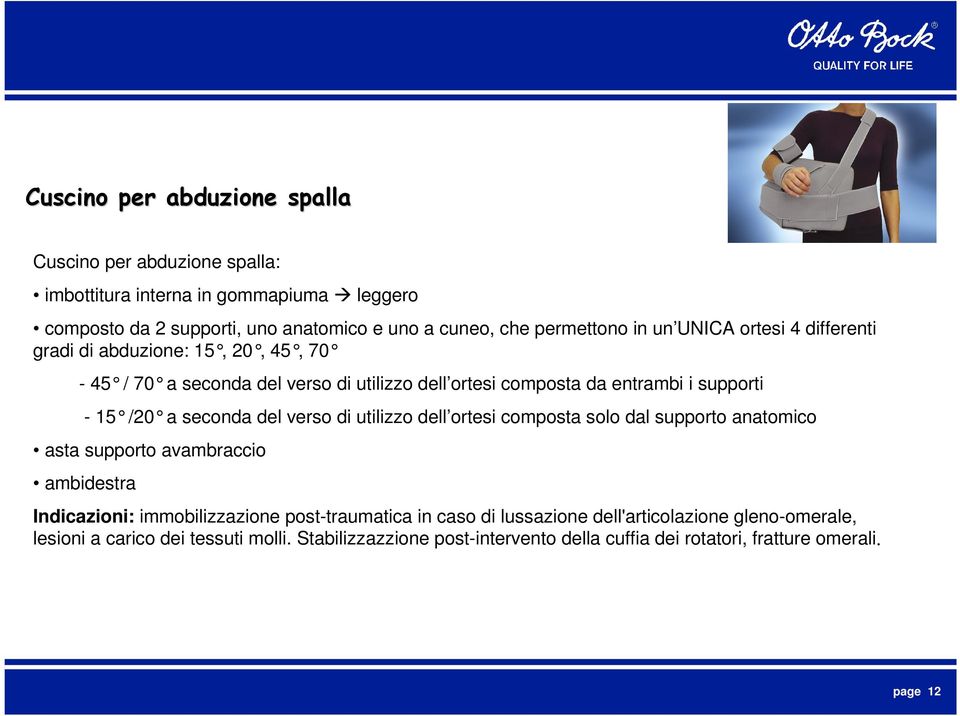 Otto Bock®
QUALITY FOR LIFE

Cuscino per abduzione spalla

Cuscino per abduzione spalla:

• imbottitura interna in gommapiuma → leggero

• composto da 2 supporti, uno anatomico e uno a cuneo, che permettono in un'UNICA ortesi 4 differenti gradi di abduzione: 15°, 20°, 45°, 70°

- 45° / 70° a seconda del verso di utilizzo dell'ortesi composta da entrambi i supporti

- 15° /20° a seconda del verso di utilizzo dell'ortesi composta solo dal supporto anatomico

• asta supporto avambraccio

• ambidestra

Indicazioni: immobilizzazione post-traumatica in caso di lussazione dell'articolazione gleno-omerale, lesioni a carico dei tessuti molli. Stabilizzazzione post-intervento della cuffia dei rotatori, fratture omerali.

page 12